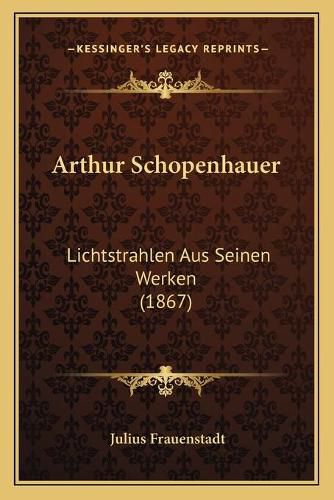 —KESSINGER'S LEGACY REPRINTS—

Arthur Schopenhauer

Lichtstrahlen Aus Seinen Werken (1867)

Julius Frauenstadt